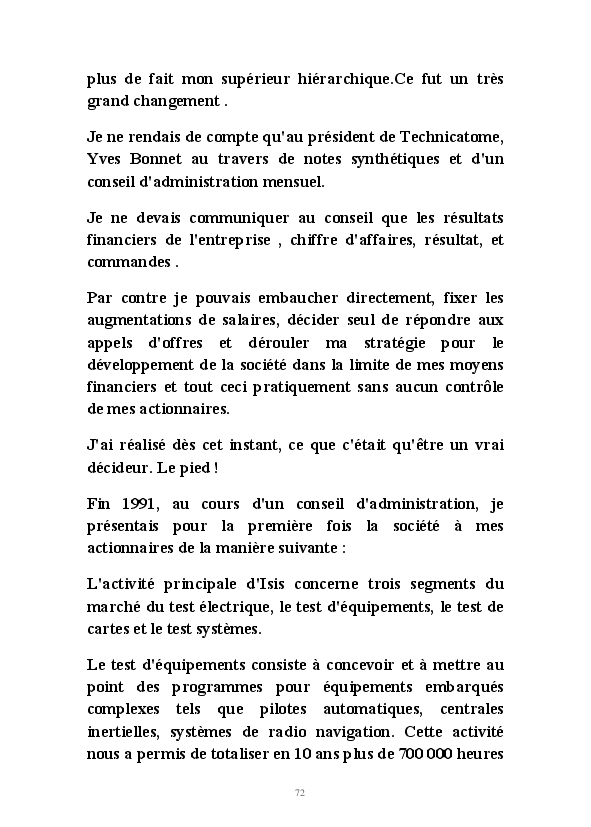 plus de fait mon supérieur hiérarchique.Ce fut un très grand changement .

Je ne rendais de compte qu'au président de Technicatome, Yves Bonnet au travers de notes synthétiques et d'un conseil d'administration mensuel.

Je ne devais communiquer au conseil que les résultats financiers de l'entreprise , chiffre d'affaires, résultat, et commandes .

Par contre je pouvais embaucher directement, fixer les augmentations de salaires, décider seul de répondre aux appels d'offres et dérouler ma stratégie pour le développement de la société dans la limite de mes moyens financiers et tout ceci pratiquement sans aucun contrôle de mes actionnaires.

J'ai réalisé dès cet instant, ce que c'était qu'être un vrai décideur. Le pied !

Fin 1991, au cours d'un conseil d'administration, je présentais pour la première fois la société à mes actionnaires de la manière suivante :

L'activité principale d'Isis concerne trois segments du marché du test électrique, le test d'équipements, le test de cartes et le test systèmes.

Le test d'équipements consiste à concevoir et à mettre au point des programmes pour équipements embarqués complexes tels que pilotes automatiques, centrales inertielles, systèmes de radio navigation. Cette activité nous a permis de totaliser en 10 ans plus de 700 000 heures

72